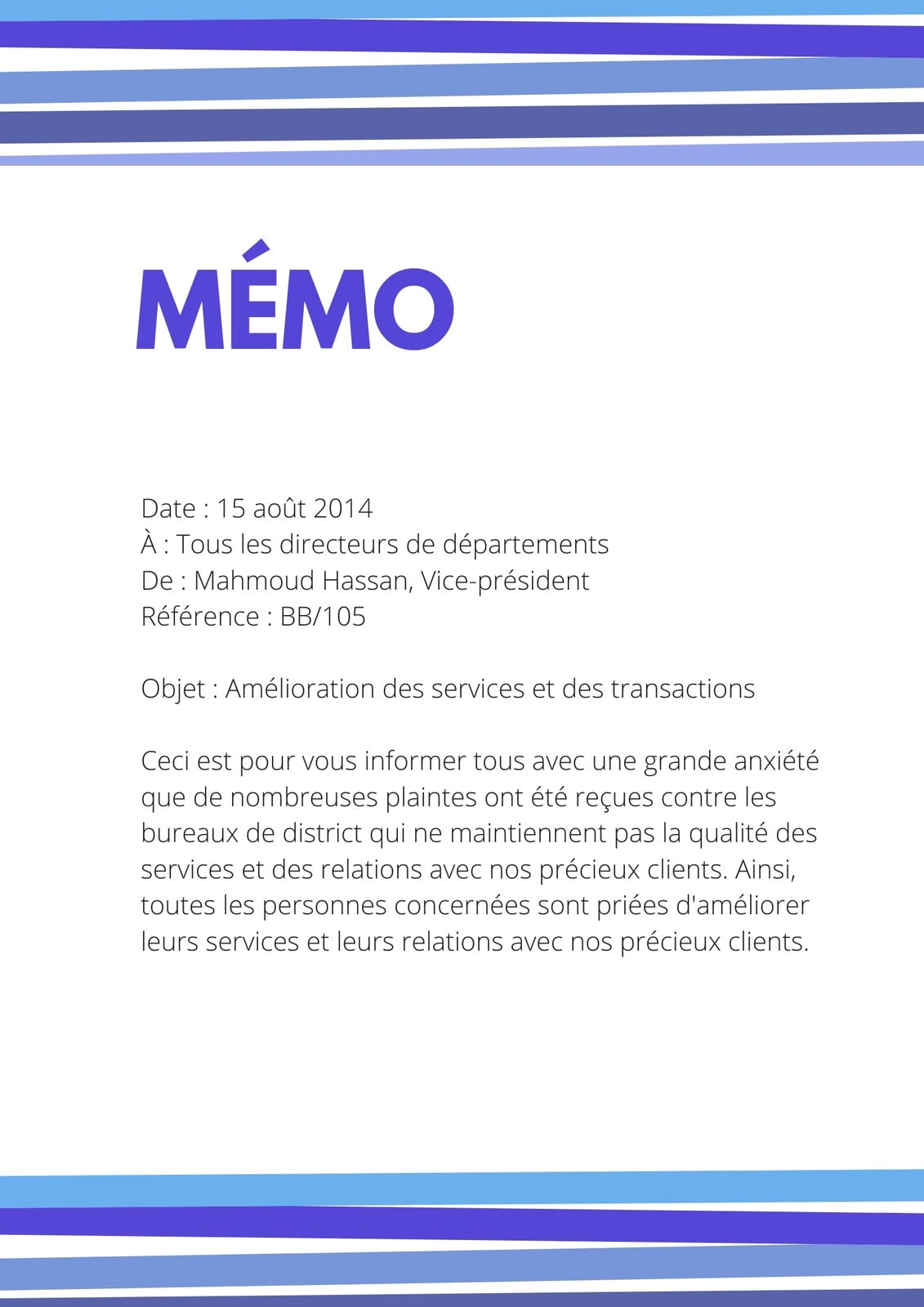 MÉMO

Date : 15 août 2014
À : Tous les directeurs de départements
De : Mahmoud Hassan, Vice-président
Référence : BB/105

Objet : Amélioration des services et des transactions

Ceci est pour vous informer tous avec une grande anxiété que de nombreuses plaintes ont été reçues contre les bureaux de district qui ne maintiennent pas la qualité des services et des relations avec nos précieux clients. Ainsi, toutes les personnes concernées sont priées d'améliorer leurs services et leurs relations avec nos précieux clients.